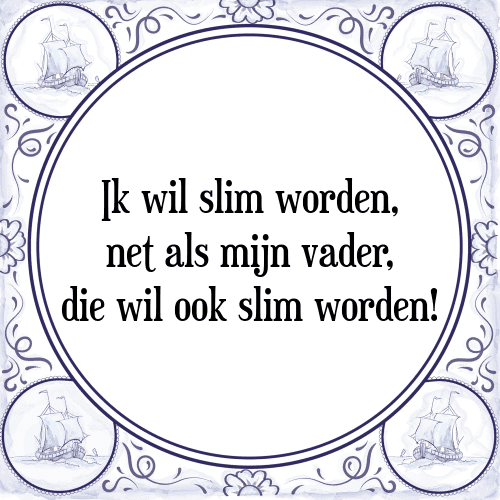 Ik wil slim worden,
net als mijn vader,
die wil ook slim worden!